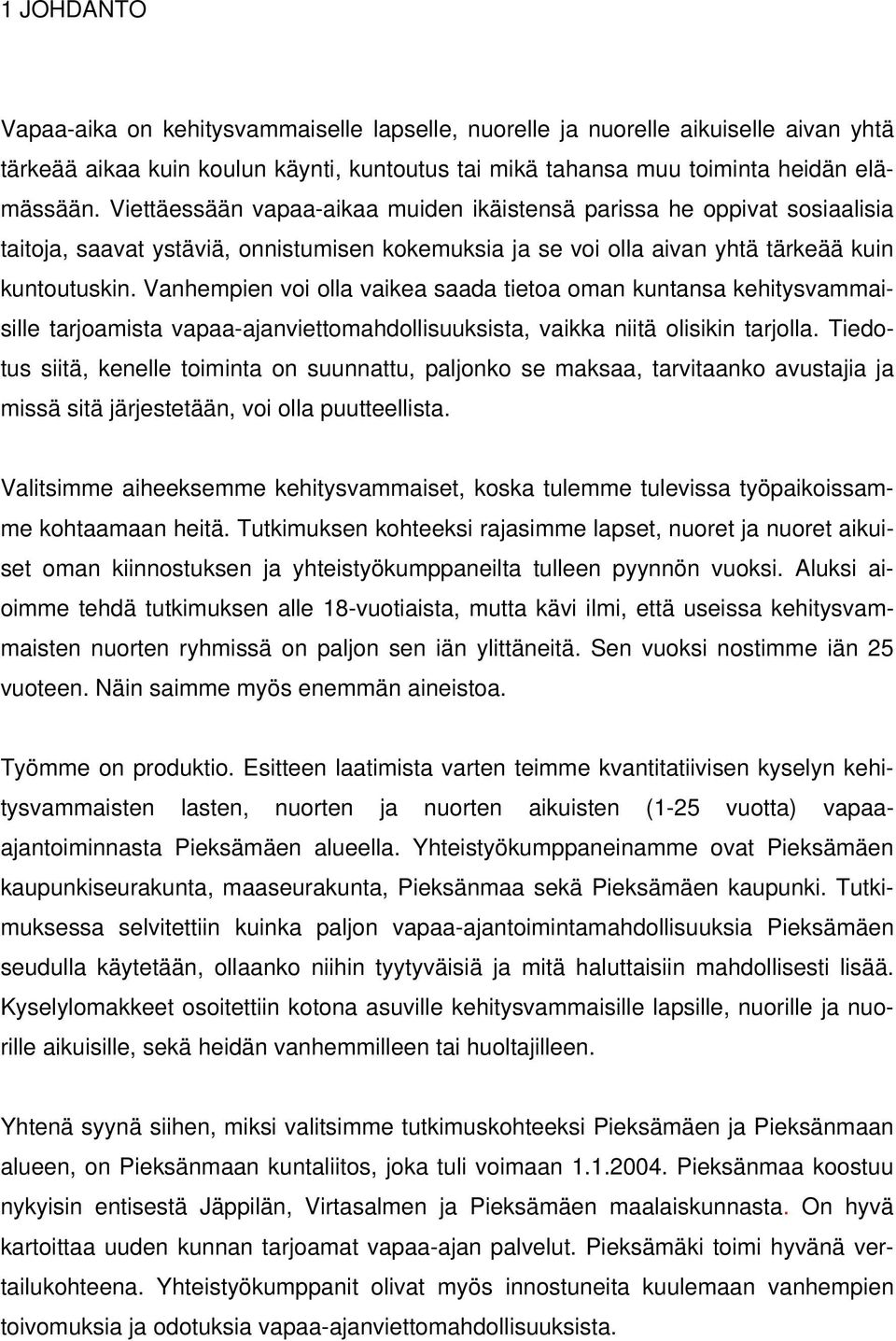 1 JOHDANTO

Vapaa-aika on kehitysvammaiselle lapselle, nuorelle ja nuorelle aikuiselle aivan yhtä tärkeää aikaa kuin koulun käynti, kuntoutus tai mikä tahansa muu toiminta heidän elämässään. Viettäessään vapaa-aikaa muiden ikäistensä parissa he oppivat sosiaalisia taitoja, saavat ystäviä, onnistumisen kokemuksia ja se voi olla aivan yhtä tärkeää kuin kuntoutuskin. Vanhempien voi olla vaikea saada tietoa oman kuntansa kehitysvammaisille tarjoamista vapaa-ajanviettomahdollisuuksista, vaikka niitä olisikin tarjolla. Tiedotus siitä, kenelle toiminta on suunnattu, paljonko se maksaa, tarvitaanko avustajia ja missä sitä järjestetään, voi olla puutteellista.

Valitsimme aiheeksemme kehitysvammaiset, koska tulemme tulevissa työpaikoissamme kohtaamaan heitä. Tutkimuksen kohteeksi rajasimme lapset, nuoret ja nuoret aikuiset oman kiinnostuksen ja yhteistyökumppaneilta tulleen pyynnön vuoksi. Aluksi aioimme tehdä tutkimuksen alle 18-vuotiaista, mutta kävi ilmi, että useissa kehitysvammaisten nuorten ryhmissä on paljon sen iän ylittäneitä. Sen vuoksi nostimme iän 25 vuoteen. Näin saimme myös enemmän aineistoa.

Työmme on produktio. Esitteen laatimista varten teimme kvantitatiivisen kyselyn kehitysvammaisten lasten, nuorten ja nuorten aikuisten (1-25 vuotta) vapaa-ajantoiminnasta Pieksämäen alueella. Yhteistyökumppaneinamme ovat Pieksämäen kaupunkiseurakunta, maaseurakunta, Pieksänmaa sekä Pieksämäen kaupunki. Tutkimuksessa selvitettiin kuinka paljon vapaa-ajantoimintamahdollisuuksia Pieksämäen seudulla käytetään, ollaanko niihin tyytyväisiä ja mitä haluttaisiin mahdollisesti lisää. Kyselylomakkeet osoitettiin kotona asuville kehitysvammaisille lapsille, nuorille ja nuorille aikuisille, sekä heidän vanhemmilleen tai huoltajilleen.

Yhtenä syynä siihen, miksi valitsimme tutkimuskohteeksi Pieksämäen ja Pieksänmaan alueen, on Pieksänmaan kuntaliitos, joka tuli voimaan 1.1.2004. Pieksänmaa koostuu nykyisin entisestä Jäppilän, Virtasalmen ja Pieksämäen maalaiskunnasta. On hyvä kartoittaa uuden kunnan tarjoamat vapaa-ajan palvelut. Pieksämäki toimi hyvänä vertailukohteena. Yhteistyökumppanit olivat myös innostuneita kuulemaan vanhempien toivomuksia ja odotuksia vapaa-ajanviettomahdollisuuksista.